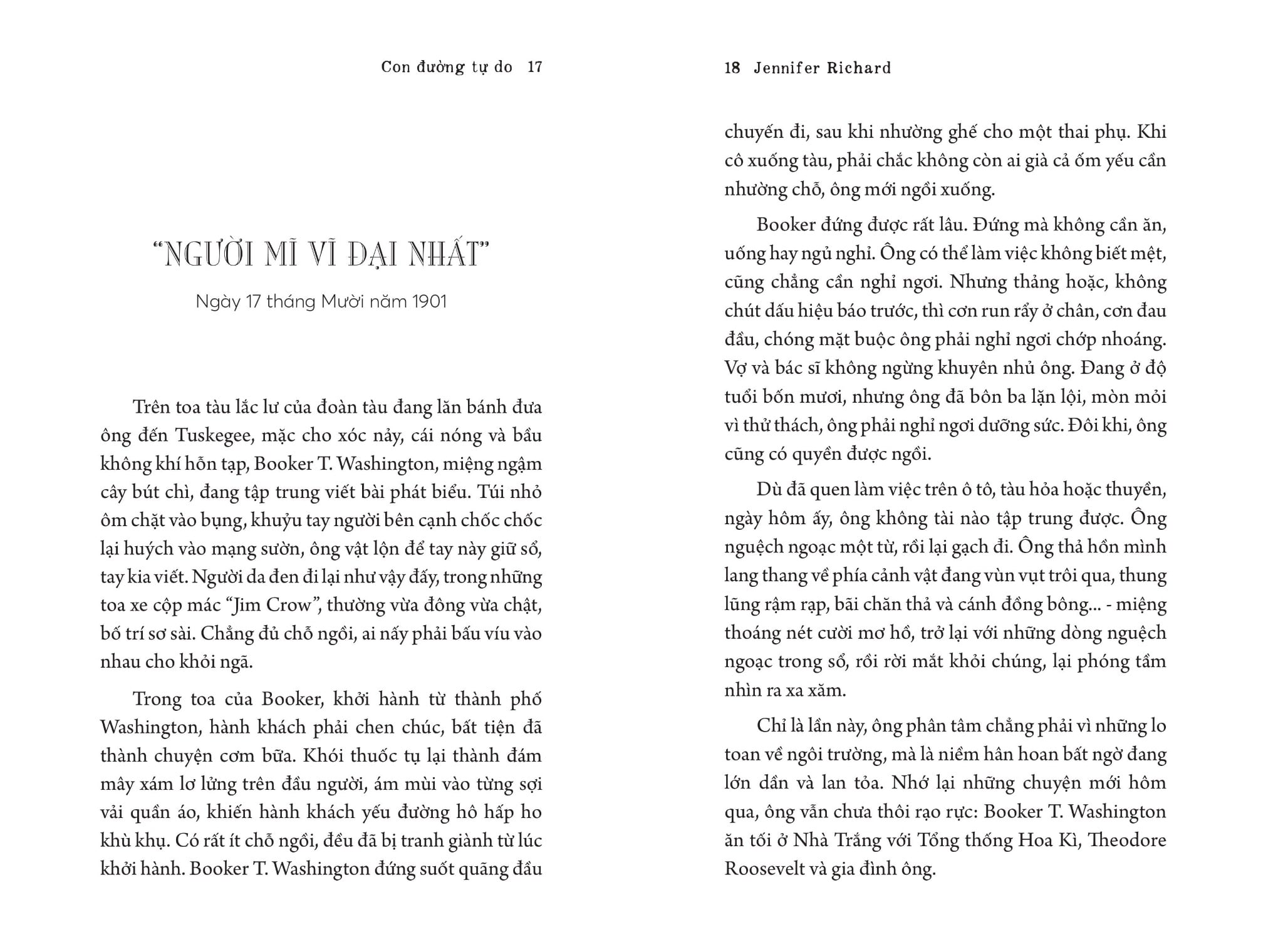 Con đường tự do 17

"NGƯỜI MĨ VĨ ĐẠI NHẤT"

Ngày 17 tháng Mười năm 1901

Trên toa tàu lắc lư của đoàn tàu đang lăn bánh đưa ông đến Tuskegee, mặc cho xóc nảy, cái nóng và bầu không khí hỗn tạp, Booker T. Washington, miệng ngậm cây bút chì, đang tập trung viết bài phát biểu. Túi nhỏ ôm chặt vào bụng, khuỷu tay người bên cạnh chốc chốc lại huých vào mạng sườn, ông vật lộn để tay này giữ sổ, tay kia viết. Người da đen đi lại như vậy đấy, trong những toa xe cộp mác "Jim Crow", thường vừa đông vừa chật, bố trí sơ sài. Chẳng đủ chỗ ngồi, ai nấy phải bấu víu vào nhau cho khỏi ngã.

Trong toa của Booker, khởi hành từ thành phố Washington, hành khách phải chen chúc, bất tiện đã thành chuyện cơm bữa. Khói thuốc tụ lại thành đám mây xám lơ lửng trên đầu người, ám mùi vào từng sợi vải quần áo, khiến hành khách yếu đường hô hấp ho khù khụ. Có rất ít chỗ ngồi, đều đã bị tranh giành từ lúc khởi hành. Booker T. Washington đứng suốt quãng đầu

18 Jennifer Richard

chuyến đi, sau khi nhường ghế cho một thai phụ. Khi cô xuống tàu, phải chắc không còn ai già cả ốm yếu cần nhường chỗ, ông mới ngồi xuống.

Booker đứng được rất lâu. Đứng mà không cần ăn, uống hay ngủ nghỉ. Ông có thể làm việc không biết mệt, cũng chẳng cần nghỉ ngơi. Nhưng thảng hoặc, không chút dấu hiệu báo trước, thì cơn run rẩy ở chân, cơn đau đầu, chóng mặt buộc ông phải nghỉ ngơi chớp nhoáng. Vợ và bác sĩ không ngừng khuyên nhủ ông. Đang ở độ tuổi bốn mươi, nhưng ông đã bôn ba lặn lội, mòn mỏi vì thử thách, ông phải nghỉ ngơi dưỡng sức. Đôi khi, ông cũng có quyền được ngồi.

Dù đã quen làm việc trên ô tô, tàu hỏa hoặc thuyền, ngày hôm ấy, ông không tài nào tập trung được. Ông nguệch ngoạc một từ, rồi lại gạch đi. Ông thả hồn mình lang thang về phía cảnh vật đang vùn vụt trôi qua, thung lũng rậm rạp, bãi chăn thả và cánh đồng bông... - miệng thoáng nét cười mơ hồ, trở lại với những dòng nguệch ngoạc trong sổ, rồi rời mắt khỏi chúng, lại phóng tầm nhìn ra xa xăm.

Chỉ là lần này, ông phân tâm chẳng phải vì những lo toan về ngôi trường, mà là niềm hân hoan bất ngờ đang lớn dần và lan tỏa. Nhớ lại những chuyện mới hôm qua, ông vẫn chưa thôi rạo rực: Booker T. Washington ăn tối ở Nhà Trắng với Tổng thống Hoa Kì, Theodore Roosevelt và gia đình ông.